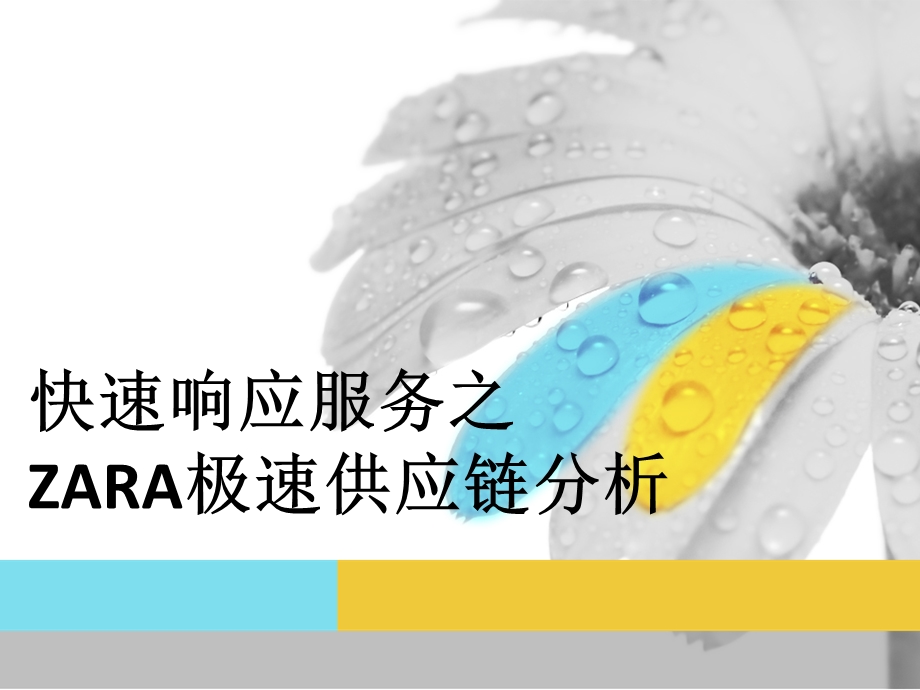 快速响应服务之
ZARA极速供应链分析